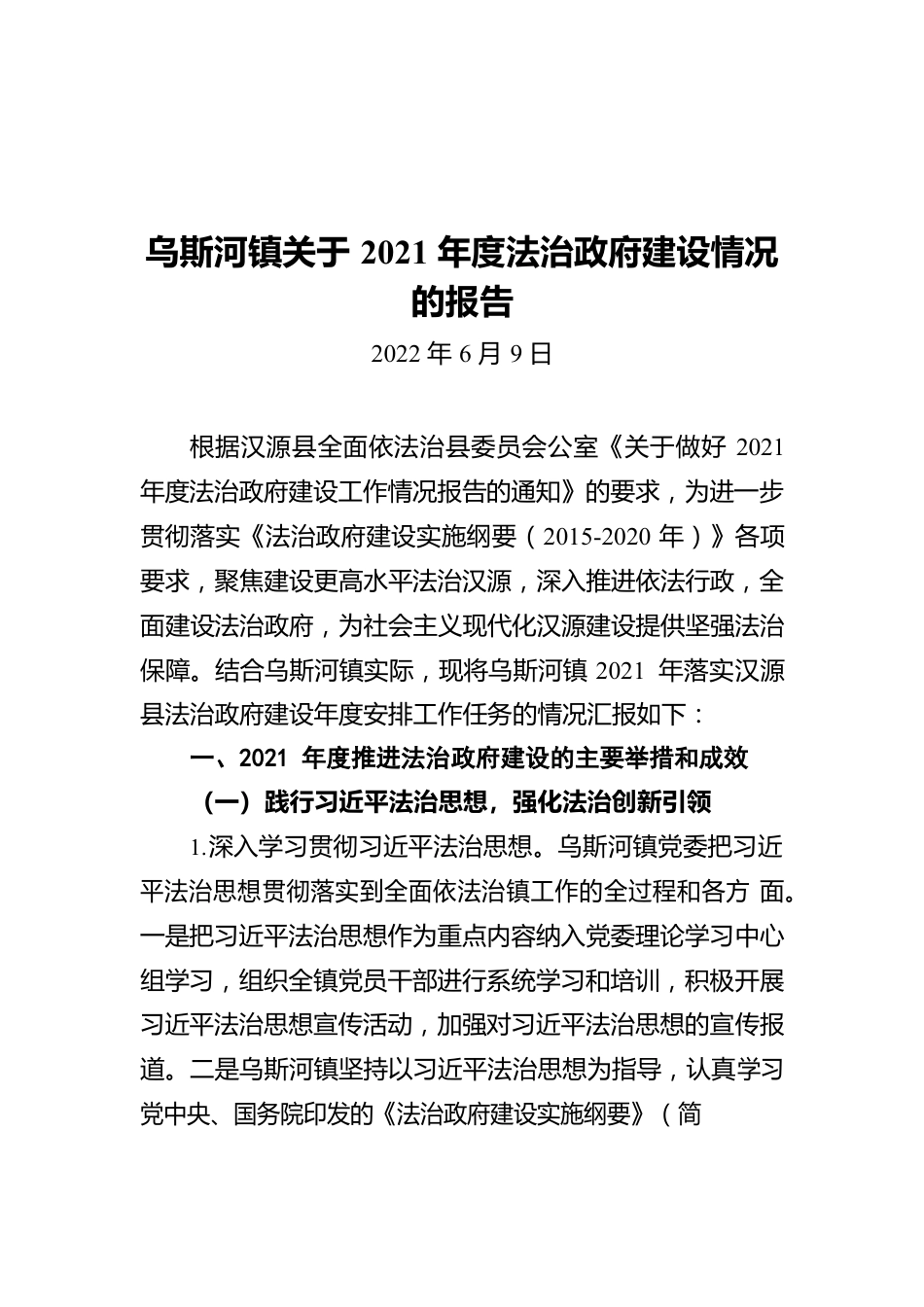 乌斯河镇关于 2021 年度法治政府建设情况的报告

2022 年 6 月 9 日

根据汉源县全面依法治县委员会公室《关于做好 2021 年度法治政府建设工作情况报告的通知》的要求，为进一步贯彻落实《法治政府建设实施纲要（2015-2020 年）》各项要求，聚焦建设更高水平法治汉源，深入推进依法行政，全面建设法治政府，为社会主义现代化汉源建设提供坚强法治保障。结合乌斯河镇实际，现将乌斯河镇 2021 年落实汉源县法治政府建设年度安排工作任务的情况汇报如下：

一、2021 年度推进法治政府建设的主要举措和成效

（一）践行习近平法治思想，强化法治创新引领

1.深入学习贯彻习近平法治思想。乌斯河镇党委把习近平法治思想贯彻落实到全面依法治镇工作的全过程和各方 面。一是把习近平法治思想作为重点内容纳入党委理论学习中心组学习，组织全镇党员干部进行系统学习和培训，积极开展习近平法治思想宣传活动，加强对习近平法治思想的宣传报道。二是乌斯河镇坚持以习近平法治思想为指导，认真学习党中央、国务院印发的《法治政府建设实施纲要》（简